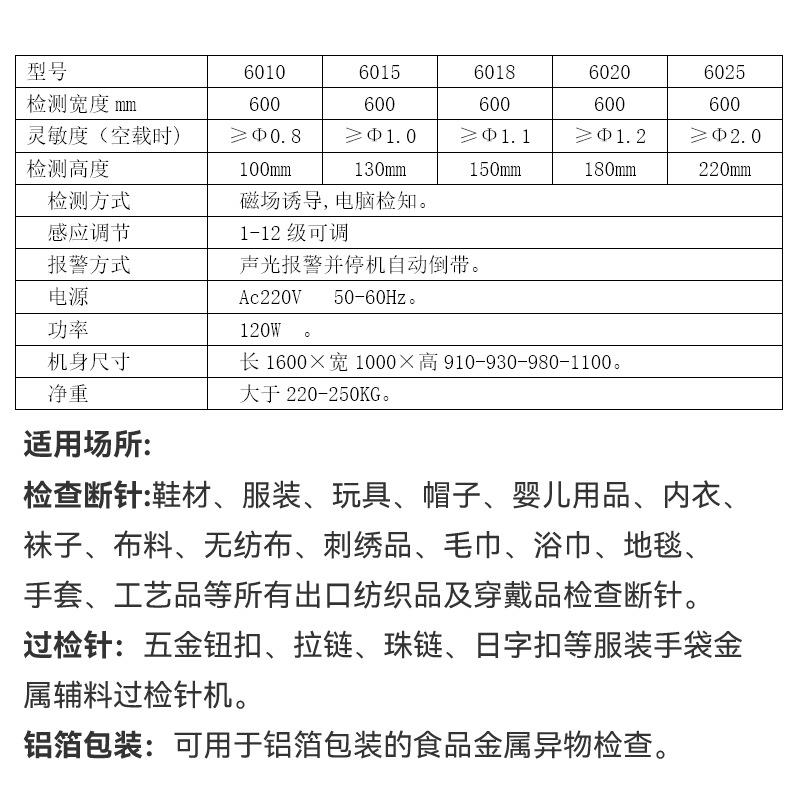 | 型号 | 6010 | 6015 | 6018 | 6020 | 6025 |
|---|---|---|---|---|---|
| 检测宽度 mm | 600 | 600 | 600 | 600 | 600 |
| 灵敏度（空载时） | ≥Φ0.8 | ≥Φ1.0 | ≥Φ1.1 | ≥Φ1.2 | ≥Φ2.0 |
| 检测高度 | 100mm | 130mm | 150mm | 180mm | 220mm |
| 检测方式 | 磁场诱导，电脑检知。 | | | | |
| 感应调节 | 1-12 级可调 | | | | |
| 报警方式 | 声光报警并停机自动倒带。 | | | | |
| 电源 | Ac220V 50-60Hz。 | | | | |
| 功率 | 120W 。 | | | | |
| 机身尺寸 | 长 1600×宽 1000×高 910-930-980-1100。 | | | | |
| 净重 | 大于 220-250KG。 | | | | |

适用场所：

检查断针：鞋材、服装、玩具、帽子、婴儿用品、内衣、袜子、布料、无纺布、刺绣品、毛巾、浴巾、地毯、手套、工艺品等所有出口纺织品及穿戴品检查断针。

过检针：五金钮扣、拉链、珠链、日字扣等服装手袋金属辅料过检针机。

铝箔包装：可用于铝箔包装的食品金属异物检查。